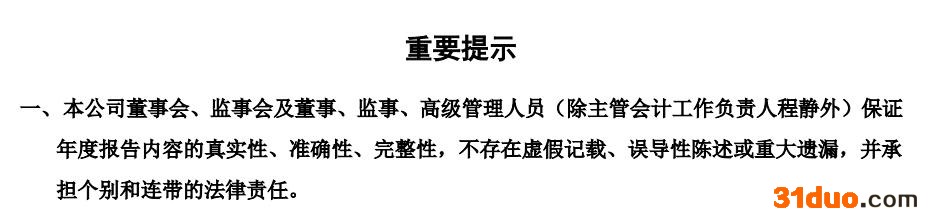 重要提示

一、本公司董事会、监事会及董事、监事、高级管理人员（除主管会计工作负责人程静外）保证年度报告内容的真实性、准确性、完整性，不存在虚假记载、误导性陈述或重大遗漏，并承担个别和连带的法律责任。

31duo.com